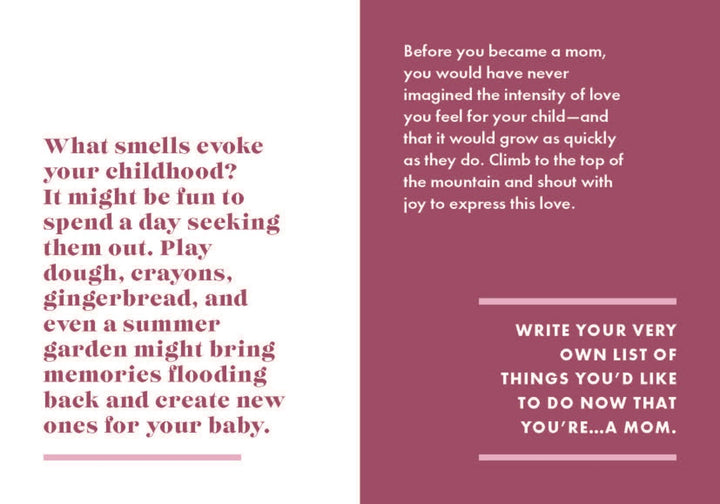 What smells evoke your childhood? It might be fun to spend a day seeking them out. Play dough, crayons, gingerbread, and even a summer garden might bring memories flooding back and create new ones for your baby.

Before you became a mom, you would have never imagined the intensity of love you feel for your child—and that it would grow as quickly as they do. Climb to the top of the mountain and shout with joy to express this love.

WRITE YOUR VERY OWN LIST OF THINGS YOU'D LIKE TO DO NOW THAT YOU'RE...A MOM.